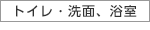 トイレ・洗面、浴室